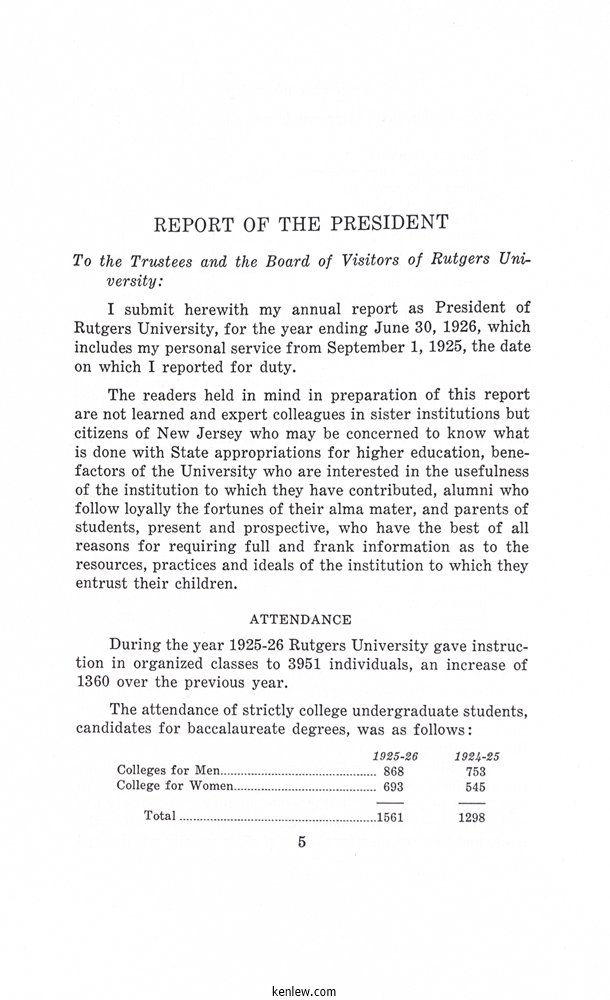 REPORT OF THE PRESIDENT

To the Trustees and the Board of Visitors of Rutgers University:

I submit herewith my annual report as President of Rutgers University, for the year ending June 30, 1926, which includes my personal service from September 1, 1925, the date on which I reported for duty.

The readers held in mind in preparation of this report are not learned and expert colleagues in sister institutions but citizens of New Jersey who may be concerned to know what is done with State appropriations for higher education, benefactors of the University who are interested in the usefulness of the institution to which they have contributed, alumni who follow loyally the fortunes of their alma mater, and parents of students, present and prospective, who have the best of all reasons for requiring full and frank information as to the resources, practices and ideals of the institution to which they entrust their children.

ATTENDANCE

During the year 1925-26 Rutgers University gave instruction in organized classes to 3951 individuals, an increase of 1360 over the previous year.

The attendance of strictly college undergraduate students, candidates for baccalaureate degrees, was as follows:

| | 1925-26 | 1924-25 |
|---|---|---|
| Colleges for Men | 868 | 753 |
| College for Women | 693 | 545 |
| Total | 1561 | 1298 |

5

kenlew.com